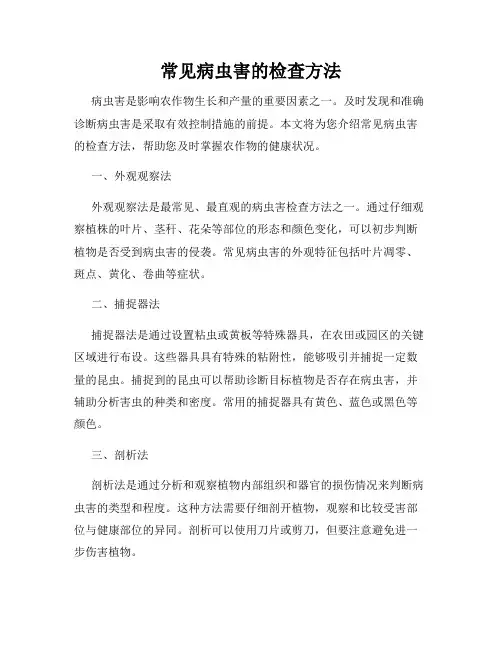 常见病虫害的检查方法

病虫害是影响农作物生长和产量的重要因素之一。及时发现和准确诊断病虫害是采取有效控制措施的前提。本文将为您介绍常见病虫害的检查方法，帮助您及时掌握农作物的健康状况。

一、外观观察法

外观观察法是最常见、最直观的病虫害检查方法之一。通过仔细观察植株的叶片、茎秆、花朵等部位的形态和颜色变化，可以初步判断植物是否受到病虫害的侵袭。常见病虫害的外观特征包括叶片凋零、斑点、黄化、卷曲等症状。

二、捕捉器法

捕捉器法是通过设置粘虫或黄板等特殊器具，在农田或园区的关键区域进行布设。这些器具具有特殊的粘附性，能够吸引并捕捉一定数量的昆虫。捕捉到的昆虫可以帮助诊断目标植物是否存在病虫害，并辅助分析害虫的种类和密度。常用的捕捉器具有黄色、蓝色或黑色等颜色。

三、剖析法

剖析法是通过分析和观察植物内部组织和器官的损伤情况来判断病虫害的类型和程度。这种方法需要仔细剖开植物，观察和比较受害部位与健康部位的异同。剖析可以使用刀片或剪刀，但要注意避免进一步伤害植物。